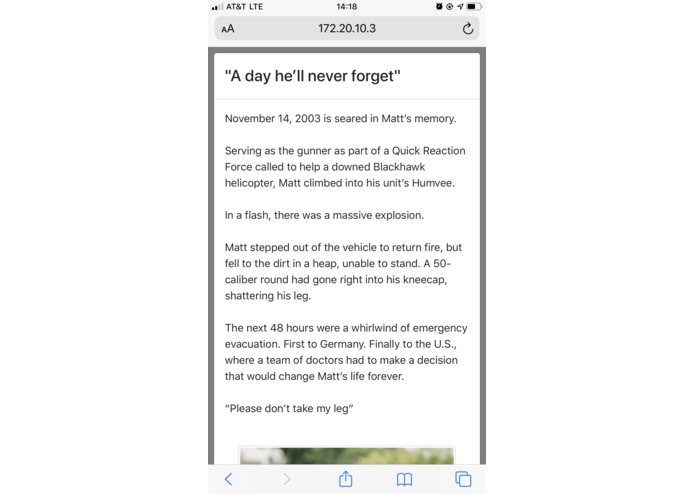 AT&T LTE 14:18

AA 172.20.10.3

"A day he'll never forget"

November 14, 2003 is seared in Matt's memory.

Serving as the gunner as part of a Quick Reaction Force called to help a downed Blackhawk helicopter, Matt climbed into his unit's Humvee.

In a flash, there was a massive explosion.

Matt stepped out of the vehicle to return fire, but fell to the dirt in a heap, unable to stand. A 50-caliber round had gone right into his kneecap, shattering his leg.

The next 48 hours were a whirlwind of emergency evacuation. First to Germany. Finally to the U.S., where a team of doctors had to make a decision that would change Matt's life forever.

"Please don't take my leg"